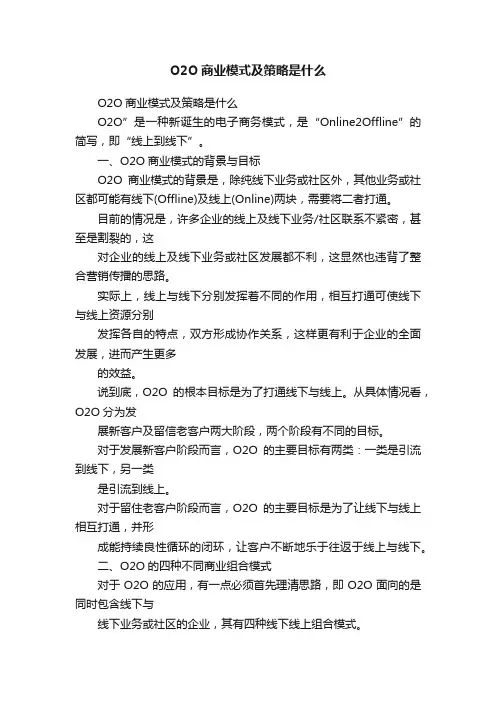 O2O 商业模式及策略是什么

O2O 商业模式及策略是什么

O2O”是一种新诞生的电子商务模式，是“Online2Offline”的简写，即“线上到线下”。

一、O2O 商业模式的背景与目标

O2O 商业模式的背景是，除纯线下业务或社区外，其他业务或社区都可能有线下(Offline)及线上(Online)两块，需要将二者打通。

目前的情况是，许多企业的线上及线下业务/社区联系不紧密，甚至是割裂的，这

对企业的线上及线下业务或社区发展都不利，这显然也违背了整合营销传播的思路。

实际上，线上与线下分别发挥着不同的作用，相互打通可使线下与线上资源分别

发挥各自的特点，双方形成协作关系，这样更有利于企业的全面发展，进而产生更多

的效益。

说到底，O2O 的根本目标是为了打通线下与线上。从具体情况看，O2O 分为发

展新客户及留信老客户两大阶段，两个阶段有不同的目标。

对于发展新客户阶段而言，O2O 的主要目标有两类：一类是引流到线下，另一类

是引流到线上。

对于留住老客户阶段而言，O2O 的主要目标是为了让线下与线上相互打通，并形

成能持续良性循环的闭环，让客户不断地乐于往返于线上与线下。

二、O2O 的四种不同商业组合模式

对于 O2O 的应用，有一点必须首先理清思路，即 O2O 面向的是同时包含线下与

线下业务或社区的企业，其有四种线下线上组合模式。